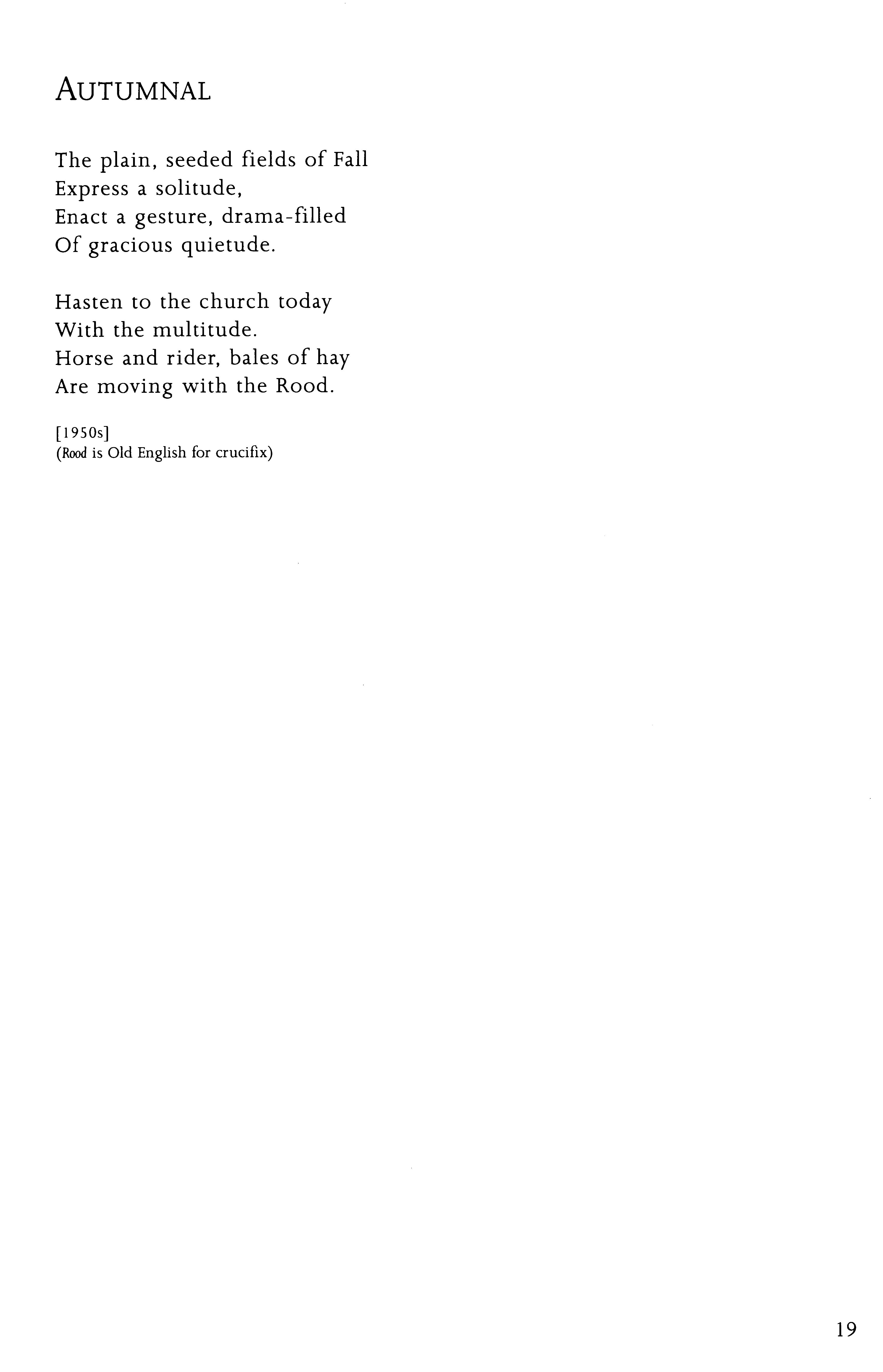 AUTUMNAL

The plain, seeded fields of Fall
Express a solitude,
Enact a gesture, drama-filled
Of gracious quietude.

Hasten to the church today
With the multitude.
Horse and rider, bales of hay
Are moving with the Rood.

[1950s]
(Rood is Old English for crucifix)

19